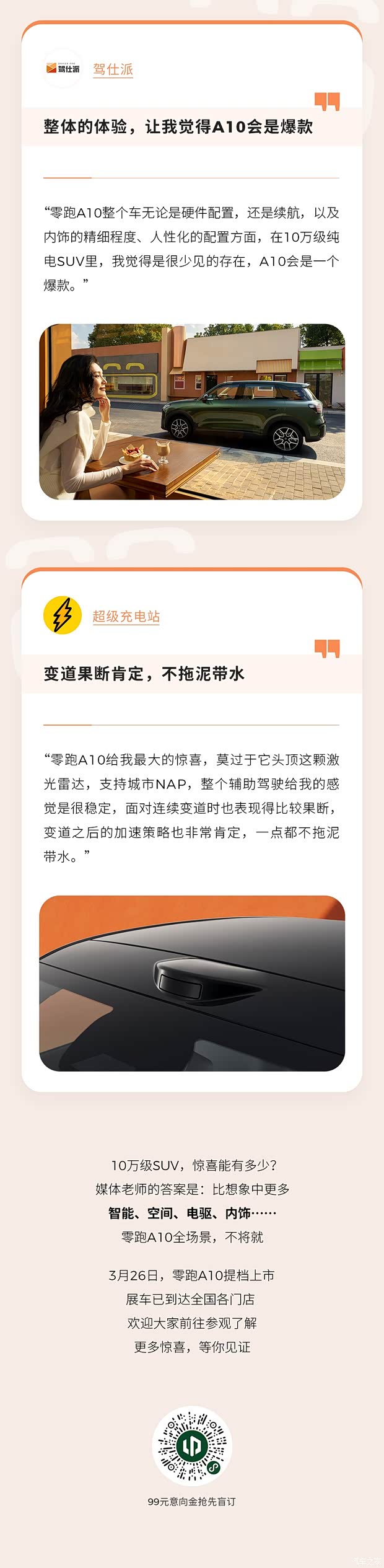 驾仕派

整体的体验，让我觉得A10会是爆款

“零跑A10整个车无论是硬件配置，还是续航，以及内饰的精细程度、人性化的配置方面，在10万级纯电SUV里，我觉得是很少见的存在，A10会是一个爆款。”

超级充电站

变道果断肯定，不拖泥带水

“零跑A10给我最大的惊喜，莫过于它头顶这颗激光雷达，支持城市NAP，整个辅助驾驶给我的感觉是很稳定，面对连续变道时也表现得比较果断，变道之后的加速策略也非常肯定，一点都不拖泥带水。”

10万级SUV，惊喜能有多少？
媒体老师的答案是：比想象中更多
智能、空间、电驱、内饰……
零跑A10全场景，不将就

3月26日，零跑A10提档上市
展车已到达全国各门店
欢迎大家前往参观了解
更多惊喜，等你见证

99元意向金抢先盲订